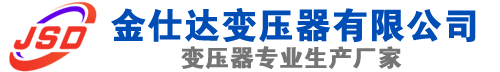 JSD
金仕达变压器有限公司
变压器专业生产厂家